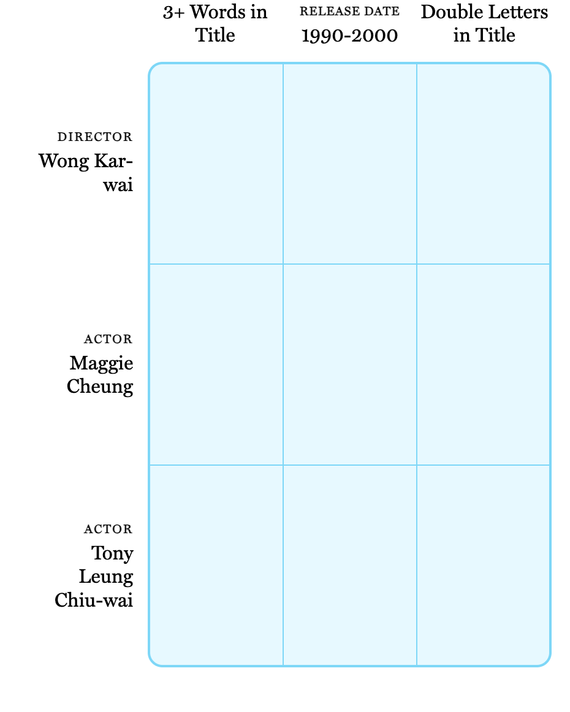 |  | 3+ Words in Title | RELEASE DATE 1990-2000 | Double Letters in Title |
|---|---|---|---|
| DIRECTOR Wong Kar-wai |  |  |  |
| ACTOR Maggie Cheung |  |  |  |
| ACTOR Tony Leung Chiu-wai |  |  |  |